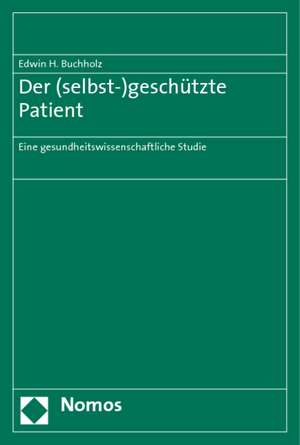 Edwin H. Buchholz

Der (selbst-)geschützte Patient

Eine gesundheitswissenschaftliche Studie

Nomos